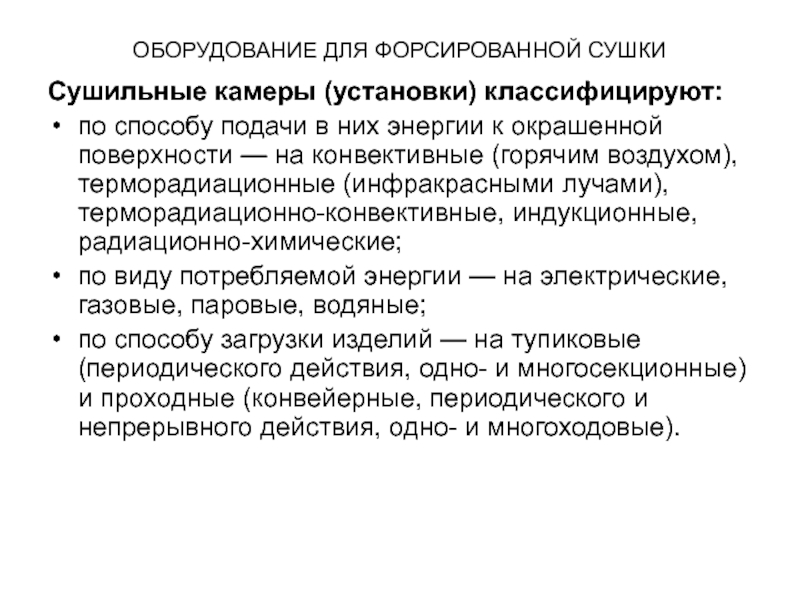 ОБОРУДОВАНИЕ ДЛЯ ФОРСИРОВАННОЙ СУШКИ

Сушильные камеры (установки) классифицируют:

• по способу подачи в них энергии к окрашенной поверхности — на конвективные (горячим воздухом), терморадиационные (инфракрасными лучами), терморадиационно-конвективные, индукционные, радиационно-химические;
• по виду потребляемой энергии — на электрические, газовые, паровые, водяные;
• по способу загрузки изделий — на тупиковые (периодического действия, одно- и многосекционные) и проходные (конвейерные, периодического и непрерывного действия, одно- и многоходовые).